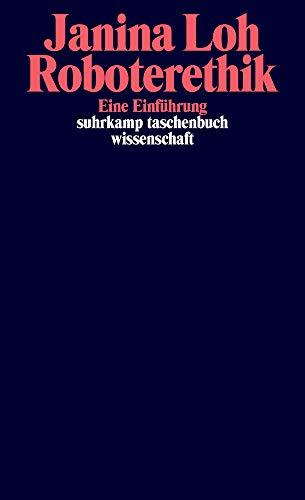 Janina Loh
Roboterethik

Eine Einführung
suhrkamp taschenbuch
wissenschaft